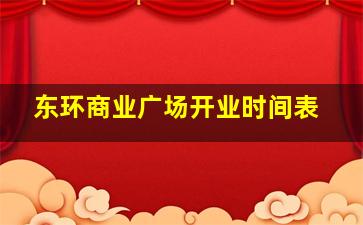 东环商业广场开业时间表